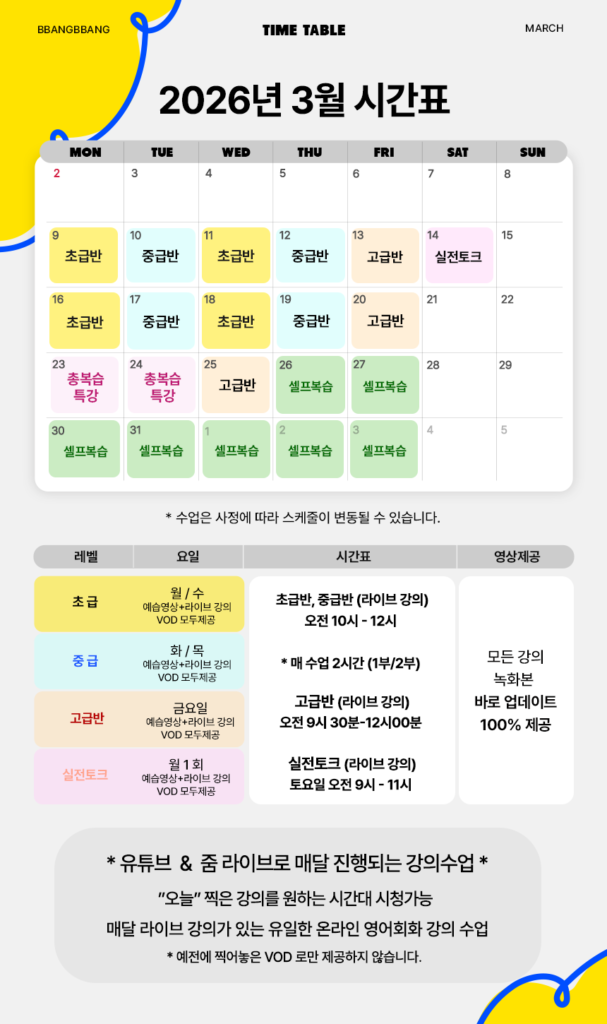 BBANGBBANG

TIME TABLE

MARCH

2026년 3월 시간표

| MON | TUE | WED | THU | FRI | SAT | SUN |
|---|---|---|---|---|---|---|
| 2 | 3 | 4 | 5 | 6 | 7 | 8 |
| 9 초급반 | 10 중급반 | 11 초급반 | 12 중급반 | 13 고급반 | 14 실전토크 | 15 |
| 16 초급반 | 17 중급반 | 18 초급반 | 19 중급반 | 20 고급반 | 21 | 22 |
| 23 총복습 특강 | 24 총복습 특강 | 25 고급반 | 26 셀프복습 | 27 셀프복습 | 28 | 29 |
| 30 셀프복습 | 31 셀프복습 | 1 셀프복습 | 2 셀프복습 | 3 셀프복습 | 4 | 5 |

* 수업은 사정에 따라 스케줄이 변동될 수 있습니다.

| 레벨 | 요일 | 시간표 | 영상제공 |
|---|---|---|---|
| 초급 | 월 / 수 예습영상+라이브 강의 VOD 모두제공 | 초급반, 중급반 (라이브 강의) 오전 10시 - 12시 * 매 수업 2시간 (1부/2부) 고급반 (라이브 강의) 오전 9시 30분-12시00분 실전토크 (라이브 강의) 토요일 오전 9시 - 11시 | 모든 강의 녹화본 바로 업데이트 100% 제공 |
| 중급 | 화 / 목 예습영상+라이브 강의 VOD 모두제공 | | |
| 고급반 | 금요일 예습영상+라이브 강의 VOD 모두제공 | | |
| 실전토크 | 월 1 회 예습영상+라이브 강의 VOD 모두제공 | | |

* 유튜브 & 줌 라이브로 매달 진행되는 강의수업 *

"오늘" 찍은 강의를 원하는 시간대 시청가능

매달 라이브 강의가 있는 유일한 온라인 영어회화 강의 수업

* 예전에 찍어놓은 VOD 로만 제공하지 않습니다.